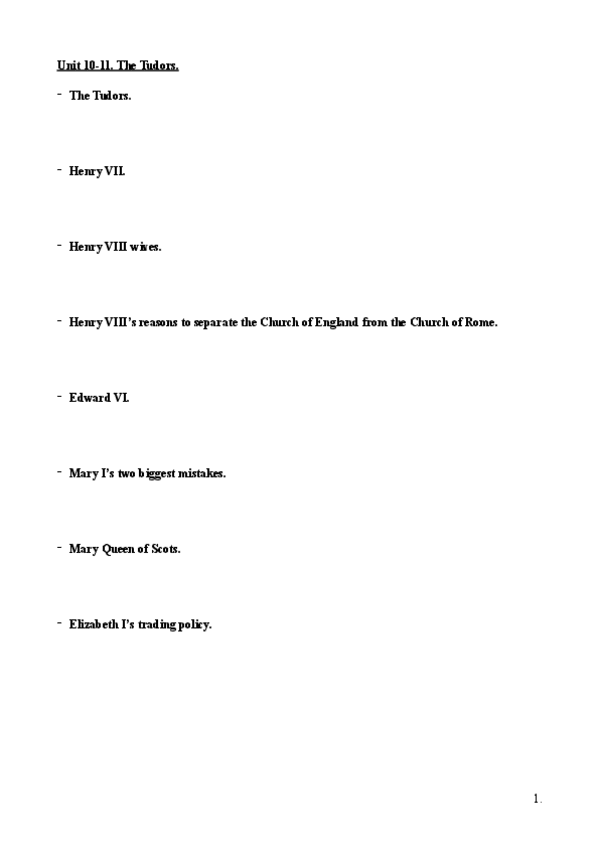 Unit 10-11. The Tudors.

- The Tudors.

- Henry VII.

- Henry VIII wives.

- Henry VIII's reasons to separate the Church of England from the Church of Rome.

- Edward VI.

- Mary I's two biggest mistakes.

- Mary Queen of Scots.

- Elizabeth I's trading policy.

1.